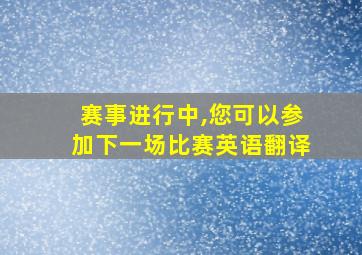 赛事进行中,您可以参加下一场比赛英语翻译